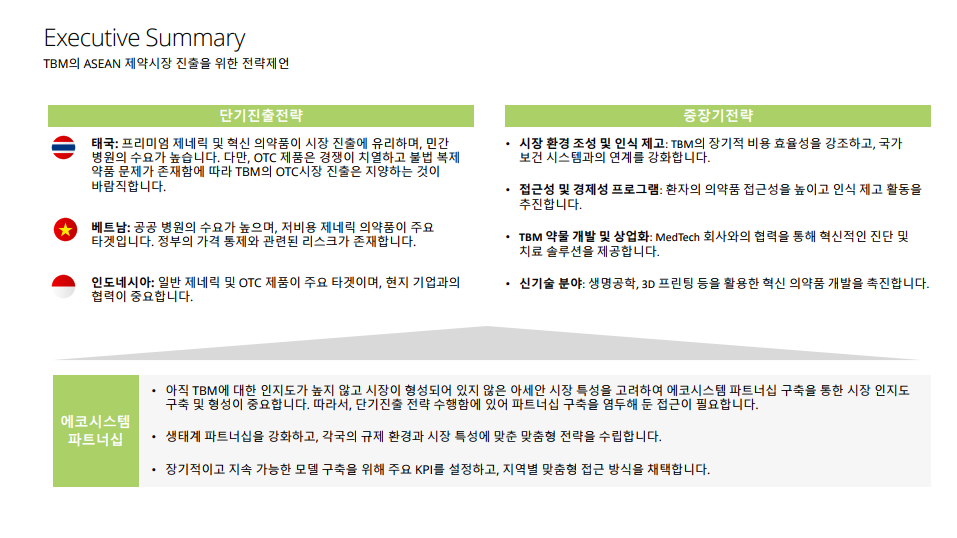 Executive Summary
TBM의 ASEAN 제약시장 진출을 위한 전략제언

단기진출전략

태국: 프리미엄 제네릭 및 혁신 의약품이 시장 진출에 유리하며, 민간 병원의 수요가 높습니다. 다만, OTC 제품은 경쟁이 치열하고 불법 복제 약품 문제가 존재함에 따라 TBM의 OTC시장 진출은 지양하는 것이 바람직합니다.

베트남: 공공 병원의 수요가 높으며, 저비용 제네릭 의약품이 주요 타겟입니다. 정부의 가격 통제와 관련된 리스크가 존재합니다.

인도네시아: 일반 제네릭 및 OTC 제품이 주요 타겟이며, 현지 기업과의 협력이 중요합니다.

중장기전략

• 시장 환경 조성 및 인식 제고: TBM의 장기적 비용 효율성을 강조하고, 국가 보건 시스템과의 연계를 강화합니다.

• 접근성 및 경제성 프로그램: 환자의 의약품 접근성을 높이고 인식 제고 활동을 추진합니다.

• TBM 약물 개발 및 상업화: MedTech 회사와의 협력을 통해 혁신적인 진단 및 치료 솔루션을 제공합니다.

• 신기술 분야: 생명공학, 3D 프린팅 등을 활용한 혁신 의약품 개발을 촉진합니다.

에코시스템 파트너십

• 아직 TBM에 대한 인지도가 높지 않고 시장이 형성되어 있지 않은 아세안 시장 특성을 고려하여 에코시스템 파트너십 구축을 통한 시장 인지도 구축 및 형성이 중요합니다. 따라서, 단기진출 전략 수행함에 있어 파트너십 구축을 염두해 둔 접근이 필요합니다.

• 생태계 파트너십을 강화하고, 각국의 규제 환경과 시장 특성에 맞춘 맞춤형 전략을 수립합니다.

• 장기적이고 지속 가능한 모델 구축을 위해 주요 KPI를 설정하고, 지역별 맞춤형 접근 방식을 채택합니다.